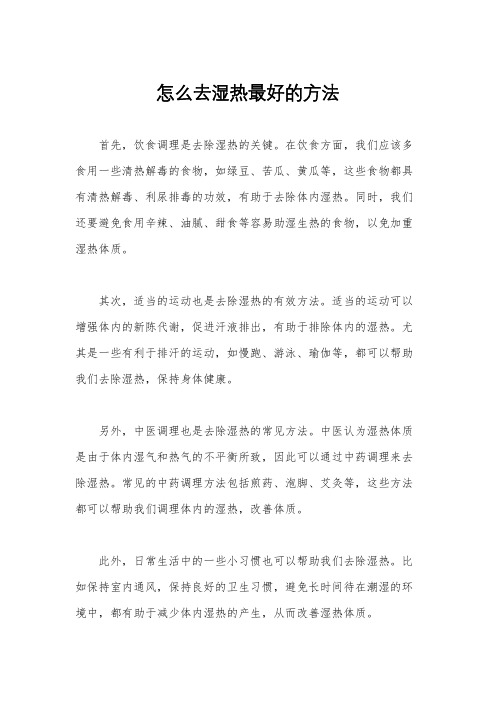 怎么去湿热最好的方法

首先，饮食调理是去除湿热的关键。在饮食方面，我们应该多食用一些清热解毒的食物，如绿豆、苦瓜、黄瓜等，这些食物都具有清热解毒、利尿排毒的功效，有助于去除体内湿热。同时，我们还要避免食用辛辣、油腻、甜食等容易助湿生热的食物，以免加重湿热体质。

其次，适当的运动也是去除湿热的有效方法。适当的运动可以增强体内的新陈代谢，促进汗液排出，有助于排除体内的湿热。尤其是一些有利于排汗的运动，如慢跑、游泳、瑜伽等，都可以帮助我们去除湿热，保持身体健康。

另外，中医调理也是去除湿热的常见方法。中医认为湿热体质是由于体内湿气和热气的不平衡所致，因此可以通过中药调理来去除湿热。常见的中药调理方法包括煎药、泡脚、艾灸等，这些方法都可以帮助我们调理体内的湿热，改善体质。

此外，日常生活中的一些小习惯也可以帮助我们去除湿热。比如保持室内通风，保持良好的卫生习惯，避免长时间待在潮湿的环境中，都有助于减少体内湿热的产生，从而改善湿热体质。